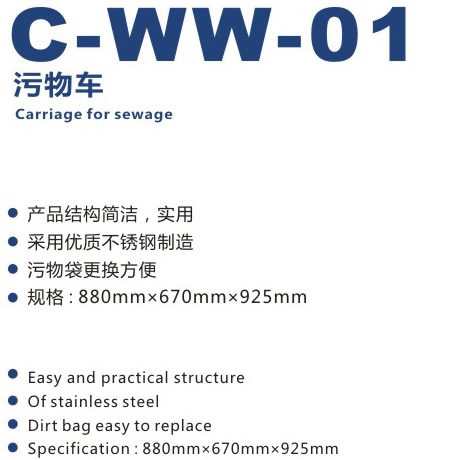 C-WW-01
污物车
Carriage for sewage

● 产品结构简洁，实用
● 采用优质不锈钢制造
● 污物袋更换方便
● 规格 : 880mm×670mm×925mm

● Easy and practical structure
● Of stainless steel
● Dirt bag easy to replace
● Specification : 880mm×670mm×925mm